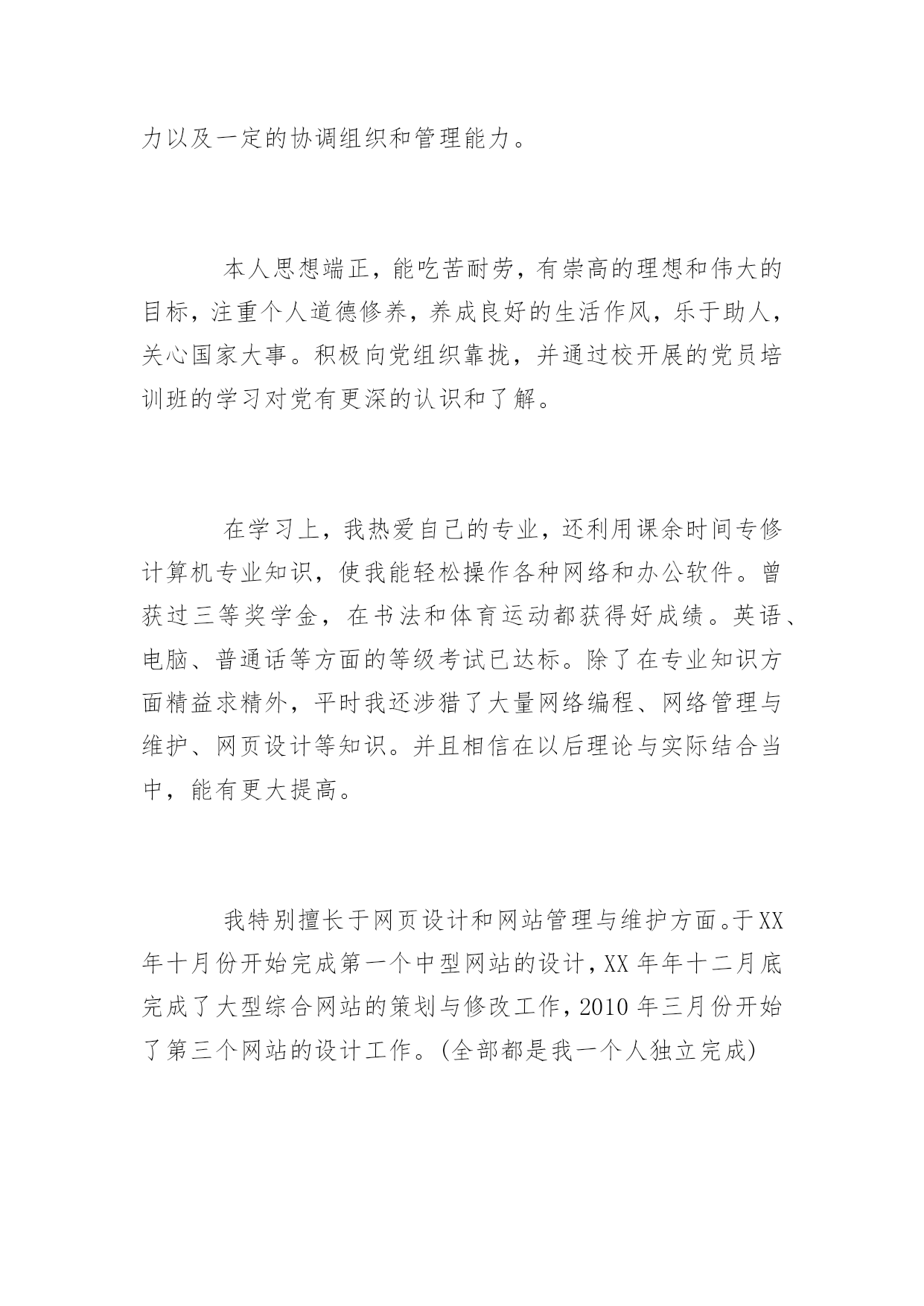 力以及一定的协调组织和管理能力。

本人思想端正，能吃苦耐劳，有崇高的理想和伟大的目标，注重个人道德修养，养成良好的生活作风，乐于助人，关心国家大事。积极向党组织靠拢，并通过校开展的党员培训班的学习对党有更深的认识和了解。

在学习上，我热爱自己的专业，还利用课余时间专修计算机专业知识，使我能轻松操作各种网络和办公软件。曾获过三等奖学金，在书法和体育运动都获得好成绩。英语、电脑、普通话等方面的等级考试已达标。除了在专业知识方面精益求精外，平时我还涉猎了大量网络编程、网络管理与维护、网页设计等知识。并且相信在以后理论与实际结合当中，能有更大提高。

我特别擅长于网页设计和网站管理与维护方面。于XX年十月份开始完成第一个中型网站的设计，XX年年十二月底完成了大型综合网站的策划与修改工作，2010年三月份开始了第三个网站的设计工作。(全部都是我一个人独立完成)